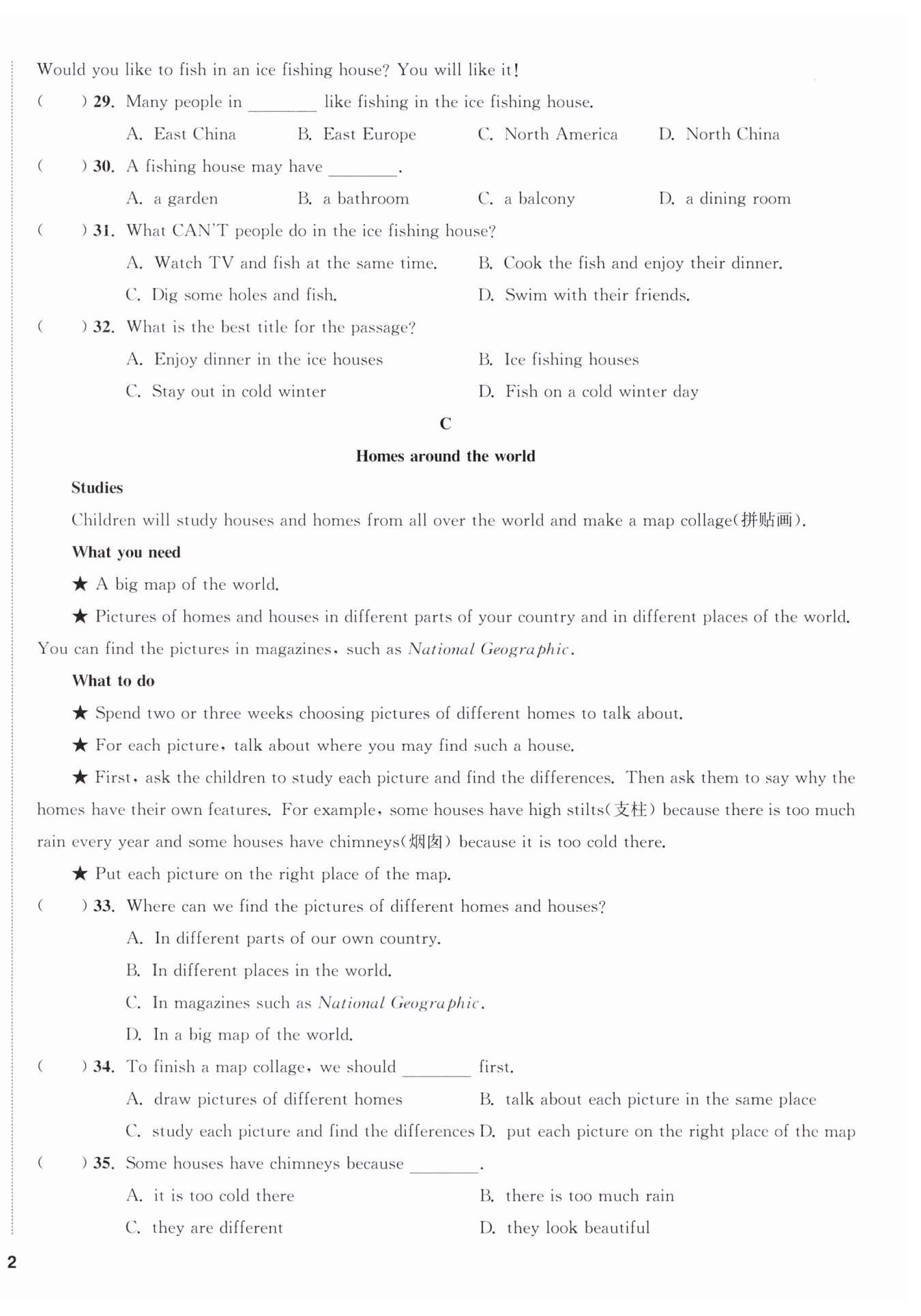 Would you like to fish in an ice fishing house? You will like it!

(　　) 29. Many people in ________ like fishing in the ice fishing house.

A. East China　　B. East Europe　　C. North America　　D. North China

(　　) 30. A fishing house may have ________.

A. a garden　　B. a bathroom　　C. a balcony　　D. a dining room

(　　) 31. What CAN'T people do in the ice fishing house?

A. Watch TV and fish at the same time.　　B. Cook the fish and enjoy their dinner.

C. Dig some holes and fish.　　D. Swim with their friends.

(　　) 32. What is the best title for the passage?

A. Enjoy dinner in the ice houses　　B. Ice fishing houses

C. Stay out in cold winter　　D. Fish on a cold winter day

C

Homes around the world

Studies

Children will study houses and homes from all over the world and make a map collage(拼贴画).

What you need

★ A big map of the world.

★ Pictures of homes and houses in different parts of your country and in different places of the world. You can find the pictures in magazines, such as National Geographic.

What to do

★ Spend two or three weeks choosing pictures of different homes to talk about.

★ For each picture, talk about where you may find such a house.

★ First, ask the children to study each picture and find the differences. Then ask them to say why the homes have their own features. For example, some houses have high stilts(支柱) because there is too much rain every year and some houses have chimneys(烟囱) because it is too cold there.

★ Put each picture on the right place of the map.

(　　) 33. Where can we find the pictures of different homes and houses?

A. In different parts of our own country.

B. In different places in the world.

C. In magazines such as National Geographic.

D. In a big map of the world.

(　　) 34. To finish a map collage, we should ________ first.

A. draw pictures of different homes　　B. talk about each picture in the same place

C. study each picture and find the differences　　D. put each picture on the right place of the map

(　　) 35. Some houses have chimneys because ________.

A. it is too cold there　　B. there is too much rain

C. they are different　　D. they look beautiful

2